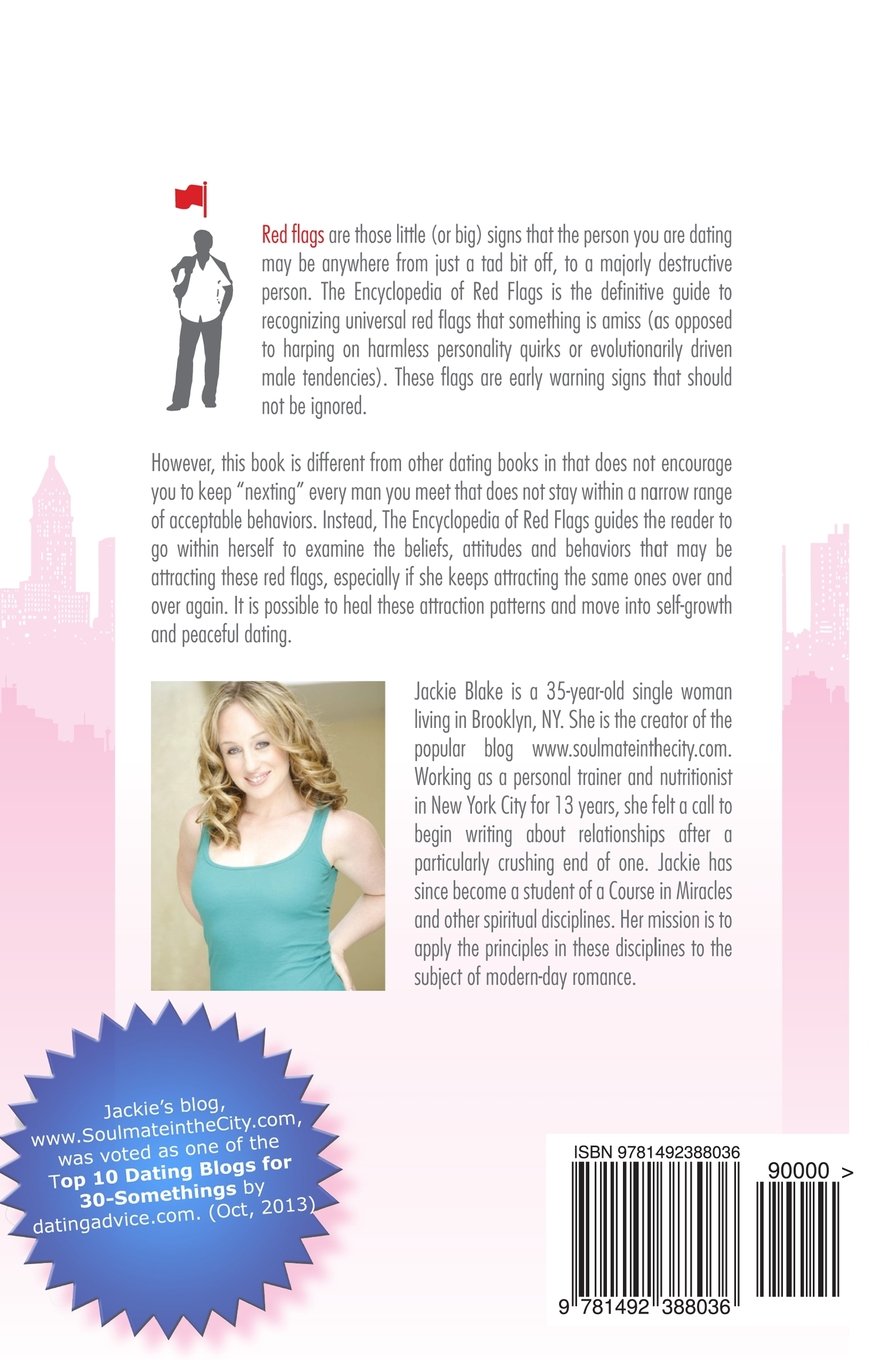 Red flags are those little (or big) signs that the person you are dating may be anywhere from just a tad bit off, to a majorly destructive person. The Encyclopedia of Red Flags is the definitive guide to recognizing universal red flags that something is amiss (as opposed to harping on harmless personality quirks or evolutionarily driven male tendencies). These flags are early warning signs that should not be ignored.

However, this book is different from other dating books in that does not encourage you to keep "nexting" every man you meet that does not stay within a narrow range of acceptable behaviors. Instead, The Encyclopedia of Red Flags guides the reader to go within herself to examine the beliefs, attitudes and behaviors that may be attracting these red flags, especially if she keeps attracting the same ones over and over again. It is possible to heal these attraction patterns and move into self-growth and peaceful dating.

Jackie Blake is a 35-year-old single woman living in Brooklyn, NY. She is the creator of the popular blog www.soulmateinthecity.com. Working as a personal trainer and nutritionist in New York City for 13 years, she felt a call to begin writing about relationships after a particularly crushing end of one. Jackie has since become a student of a Course in Miracles and other spiritual disciplines. Her mission is to apply the principles in these disciplines to the subject of modern-day romance.

Jackie's blog, www.SoulmateintheCity.com, was voted as one of the Top 10 Dating Blogs for 30-Somethings by datingadvice.com. (Oct, 2013)

ISBN 9781492388036

90000 >

9 781492 388036